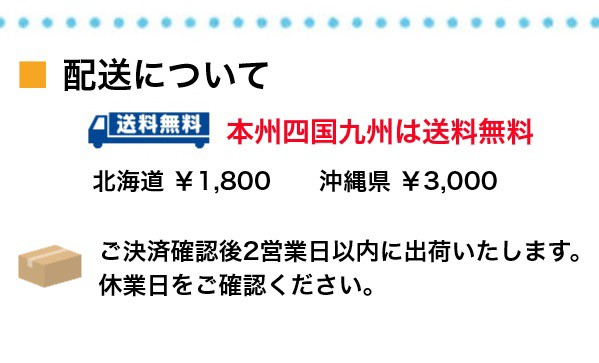 配送について

送料無料

本州四国九州は送料無料

北海道 ￥1,800　　沖縄県 ￥3,000

ご決済確認後2営業日以内に出荷いたします。
休業日をご確認ください。